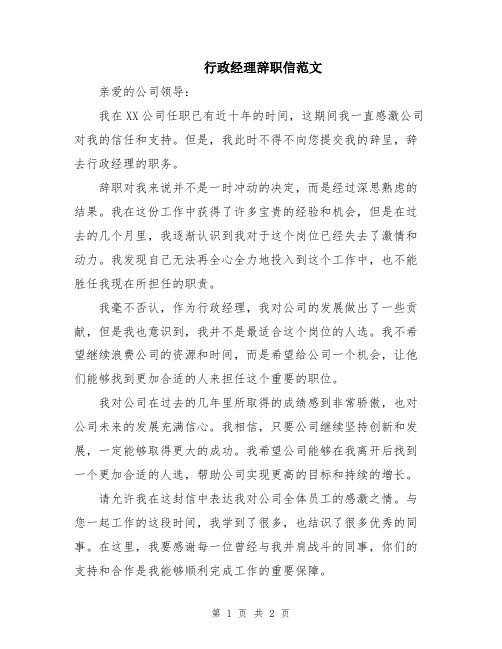 行政经理辞职信范文

亲爱的公司领导：

我在XX公司任职已有近十年的时间，这期间我一直感激公司对我的信任和支持。但是，我此时不得不向您提交我的辞呈，辞去行政经理的职务。

辞职对我来说并不是一时冲动的决定，而是经过深思熟虑的结果。我在这份工作中获得了许多宝贵的经验和机会，但是在过去的几个月里，我逐渐认识到我对于这个岗位已经失去了激情和动力。我发现自己无法再全心全力地投入到这个工作中，也不能胜任我现在所担任的职责。

我毫不否认，作为行政经理，我对公司的发展做出了一些贡献，但是我也意识到，我并不是最适合这个岗位的人选。我不希望继续浪费公司的资源和时间，而是希望给公司一个机会，让他们能够找到更加合适的人来担任这个重要的职位。

我对公司在过去的几年里所取得的成绩感到非常骄傲，也对公司未来的发展充满信心。我相信，只要公司继续坚持创新和发展，一定能够取得更大的成功。我希望公司能够在我离开后找到一个更加合适的人选，帮助公司实现更高的目标和持续的增长。

请允许我在这封信中表达我对公司全体员工的感激之情。与您一起工作的这段时间，我学到了很多，也结识了很多优秀的同事。在这里，我要感谢每一位曾经与我并肩战斗的同事，你们的支持和合作是我能够顺利完成工作的重要保障。

第 1 页 共 2 页